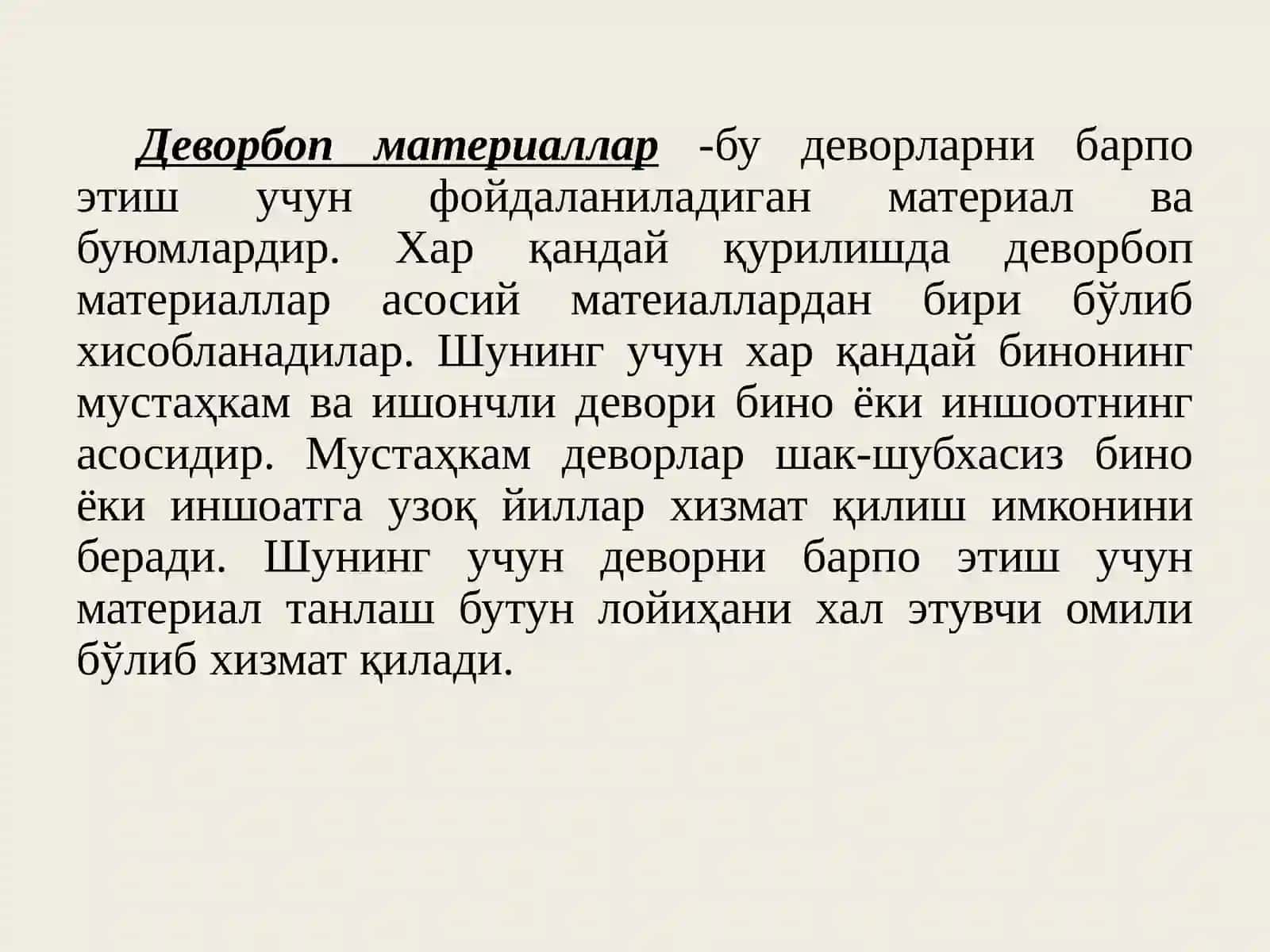 Деворбоп материаллар -бу деворларни барпо этиш учун фойдаланиладиган материал ва буюмлардир. Хар қандай қурилишда деворбоп материаллар асосий матеиаллардан бири бўлиб хисобланадилар. Шунинг учун хар қандай бинонинг мустаҳкам ва ишончли девори бино ёки иншоотнинг асосидир. Мустаҳкам деворлар шак-шубхасиз бино ёки иншоатга узоқ йиллар хизмат қилиш имконини беради. Шунинг учун деворни барпо этиш учун материал танлаш бутун лойиҳани хал этувчи омили бўлиб хизмат қилади.